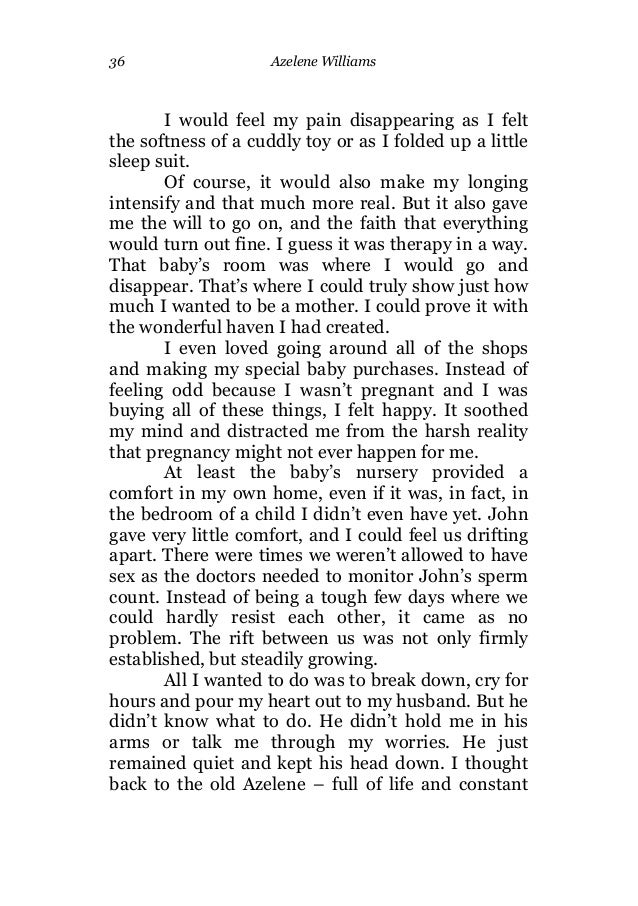 36 Azelene Williams

I would feel my pain disappearing as I felt the softness of a cuddly toy or as I folded up a little sleep suit.

Of course, it would also make my longing intensify and that much more real. But it also gave me the will to go on, and the faith that everything would turn out fine. I guess it was therapy in a way. That baby's room was where I would go and disappear. That's where I could truly show just how much I wanted to be a mother. I could prove it with the wonderful haven I had created.

I even loved going around all of the shops and making my special baby purchases. Instead of feeling odd because I wasn't pregnant and I was buying all of these things, I felt happy. It soothed my mind and distracted me from the harsh reality that pregnancy might not ever happen for me.

At least the baby's nursery provided a comfort in my own home, even if it was, in fact, in the bedroom of a child I didn't even have yet. John gave very little comfort, and I could feel us drifting apart. There were times we weren't allowed to have sex as the doctors needed to monitor John's sperm count. Instead of being a tough few days where we could hardly resist each other, it came as no problem. The rift between us was not only firmly established, but steadily growing.

All I wanted to do was to break down, cry for hours and pour my heart out to my husband. But he didn't know what to do. He didn't hold me in his arms or talk me through my worries. He just remained quiet and kept his head down. I thought back to the old Azelene – full of life and constant